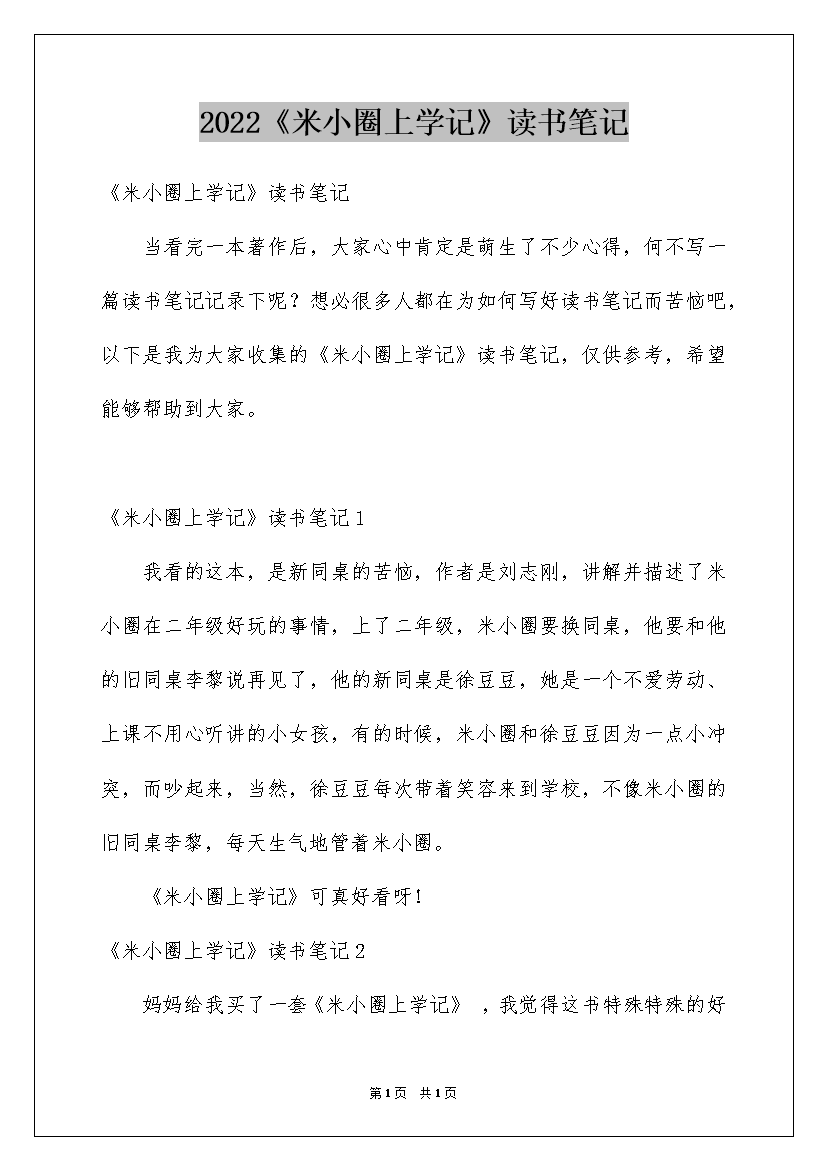 2022《米小圈上学记》读书笔记

《米小圈上学记》读书笔记

当看完一本著作后，大家心中肯定是萌生了不少心得，何不写一篇读书笔记记录下呢？想必很多人都在为如何写好读书笔记而苦恼吧，以下是我为大家收集的《米小圈上学记》读书笔记，仅供参考，希望能够帮助到大家。

《米小圈上学记》读书笔记1

我看的这本，是新同桌的苦恼，作者是刘志刚，讲解并描述了米小圈在二年级好玩的事情，上了二年级，米小圈要换同桌，他要和他的旧同桌李黎说再见了，他的新同桌是徐豆豆，她是一个不爱劳动、上课不用心听讲的小女孩，有的时候，米小圈和徐豆豆因为一点小冲突，而吵起来，当然，徐豆豆每次带着笑容来到学校，不像米小圈的旧同桌李黎，每天生气地管着米小圈。

《米小圈上学记》可真好看呀!

《米小圈上学记》读书笔记2

妈妈给我买了一套《米小圈上学记》，我觉得这书特殊特殊的好

第1页 共1页